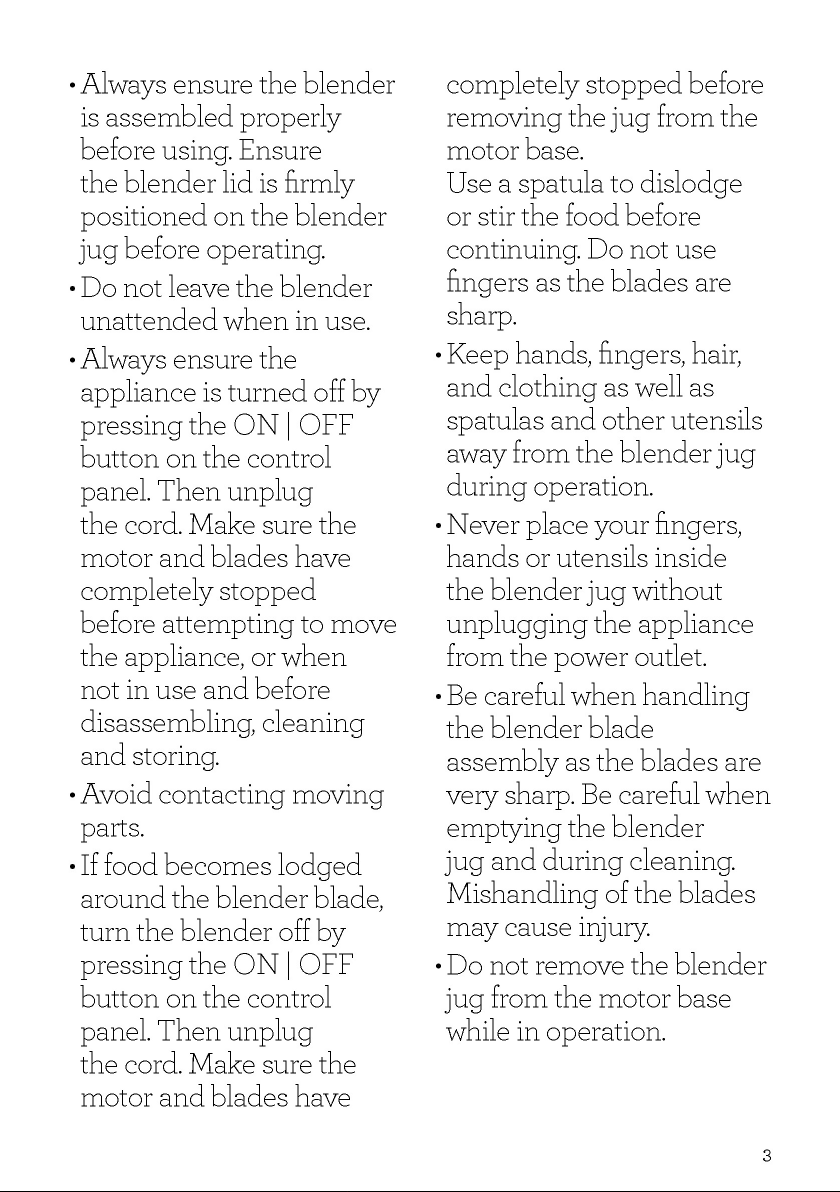 • Always ensure the blender is assembled properly before using. Ensure the blender lid is firmly positioned on the blender jug before operating.

• Do not leave the blender unattended when in use.

• Always ensure the appliance is turned off by pressing the ON | OFF button on the control panel. Then unplug the cord. Make sure the motor and blades have completely stopped before attempting to move the appliance, or when not in use and before disassembling, cleaning and storing.

• Avoid contacting moving parts.

• If food becomes lodged around the blender blade, turn the blender off by pressing the ON | OFF button on the control panel. Then unplug the cord. Make sure the motor and blades have completely stopped before removing the jug from the motor base.

Use a spatula to dislodge or stir the food before continuing. Do not use fingers as the blades are sharp.

• Keep hands, fingers, hair, and clothing as well as spatulas and other utensils away from the blender jug during operation.

• Never place your fingers, hands or utensils inside the blender jug without unplugging the appliance from the power outlet.

• Be careful when handling the blender blade assembly as the blades are very sharp. Be careful when emptying the blender jug and during cleaning. Mishandling of the blades may cause injury.

• Do not remove the blender jug from the motor base while in operation.

3